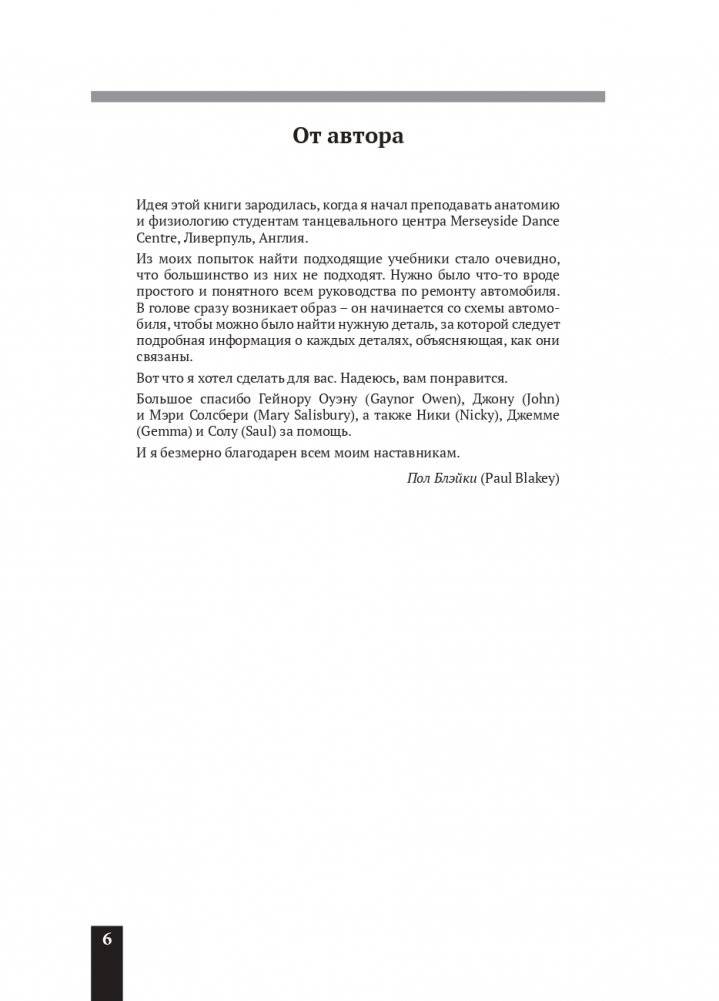 От автора

Идея этой книги зародилась, когда я начал преподавать анатомию и физиологию студентам танцевального центра Merseyside Dance Centre, Ливерпуль, Англия.

Из моих попыток найти подходящие учебники стало очевидно, что большинство из них не подходят. Нужно было что-то вроде простого и понятного всем руководства по ремонту автомобиля. В голове сразу возникает образ – он начинается со схемы автомобиля, чтобы можно было найти нужную деталь, за которой следует подробная информация о каждых деталях, объясняющая, как они связаны.

Вот что я хотел сделать для вас. Надеюсь, вам понравится.

Большое спасибо Гейнору Оуэну (Gaynor Owen), Джону (John) и Мэри Солсбери (Mary Salisbury), а также Ники (Nicky), Джемме (Gemma) и Солу (Saul) за помощь.

И я безмерно благодарен всем моим наставникам.

Пол Блэйки (Paul Blakey)

6